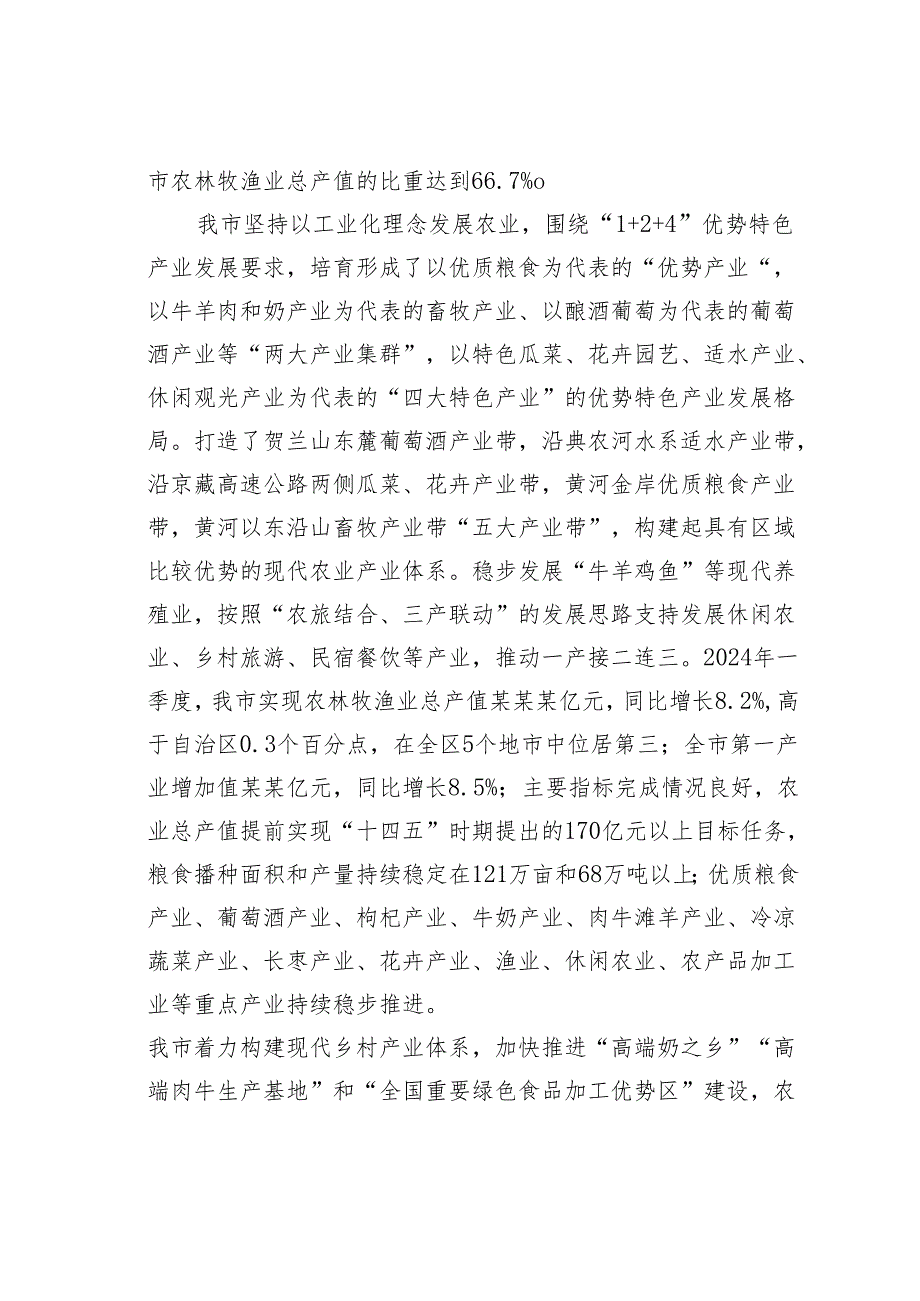 市农林牧渔业总产值的比重达到66.7%o

我市坚持以工业化理念发展农业，围绕“1+2+4”优势特色产业发展要求，培育形成了以优质粮食为代表的“优势产业“，以牛羊肉和奶产业为代表的畜牧产业、以酿酒葡萄为代表的葡萄酒产业等“两大产业集群”，以特色瓜菜、花卉园艺、适水产业、休闲观光产业为代表的“四大特色产业”的优势特色产业发展格局。打造了贺兰山东麓葡萄酒产业带，沿典农河水系适水产业带，沿京藏高速公路两侧瓜菜、花卉产业带，黄河金岸优质粮食产业带，黄河以东沿山畜牧产业带“五大产业带”，构建起具有区域比较优势的现代农业产业体系。稳步发展“牛羊鸡鱼”等现代养殖业，按照“农旅结合、三产联动”的发展思路支持发展休闲农业、乡村旅游、民宿餐饮等产业，推动一产接二连三。2024年一季度，我市实现农林牧渔业总产值某某某亿元，同比增长8.2%，高于自治区0.3个百分点，在全区5个地市中位居第三；全市第一产业增加值某某亿元，同比增长8.5%；主要指标完成情况良好，农业总产值提前实现“十四五”时期提出的170亿元以上目标任务，粮食播种面积和产量持续稳定在121万亩和68万吨以上；优质粮食产业、葡萄酒产业、枸杞产业、牛奶产业、肉牛滩羊产业、冷凉蔬菜产业、长枣产业、花卉产业、渔业、休闲农业、农产品加工业等重点产业持续稳步推进。

我市着力构建现代乡村产业体系，加快推进“高端奶之乡”“高端肉牛生产基地”和“全国重要绿色食品加工优势区”建设，农